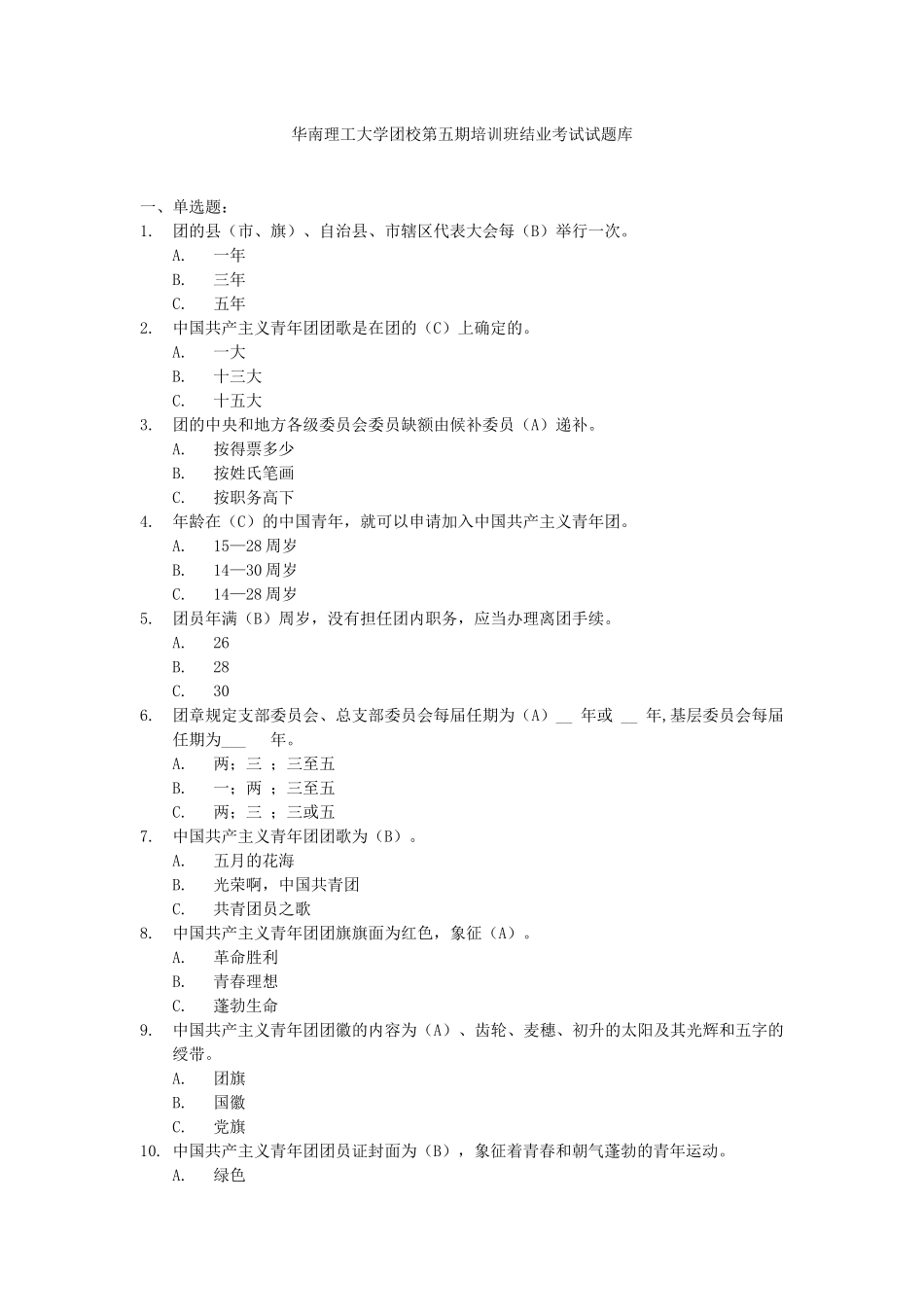 华南理工大学团校第五期培训班结业考试试题库

一、单选题：

1. 团的县（市、旗）、自治县、市辖区代表大会每（B）举行一次。
A. 一年
B. 三年
C. 五年

2. 中国共产主义青年团团歌是在团的（C）上确定的。
A. 一大
B. 十三大
C. 十五大

3. 团的中央和地方各级委员会委员缺额由候补委员（A）递补。
A. 按得票多少
B. 按姓氏笔画
C. 按职务高下

4. 年龄在（C）的中国青年，就可以申请加入中国共产主义青年团。
A. 15—28 周岁
B. 14—30 周岁
C. 14—28 周岁

5. 团员年满（B）周岁，没有担任团内职务，应当办理离团手续。
A. 26
B. 28
C. 30

6. 团章规定支部委员会、总支部委员会每届任期为（A）__ 年或 __ 年,基层委员会每届任期为___ 年。
A. 两；三 ；三至五
B. 一；两 ；三至五
C. 两；三 ；三或五

7. 中国共产主义青年团团歌为（B）。
A. 五月的花海
B. 光荣啊，中国共青团
C. 共青团员之歌

8. 中国共产主义青年团团旗旗面为红色，象征（A）。
A. 革命胜利
B. 青春理想
C. 蓬勃生命

9. 中国共产主义青年团团徽的内容为（A）、齿轮、麦穗、初升的太阳及其光辉和五字的绶带。
A. 团旗
B. 国徽
C. 党旗

10. 中国共产主义青年团团员证封面为（B），象征着青春和朝气蓬勃的青年运动。
A. 绿色